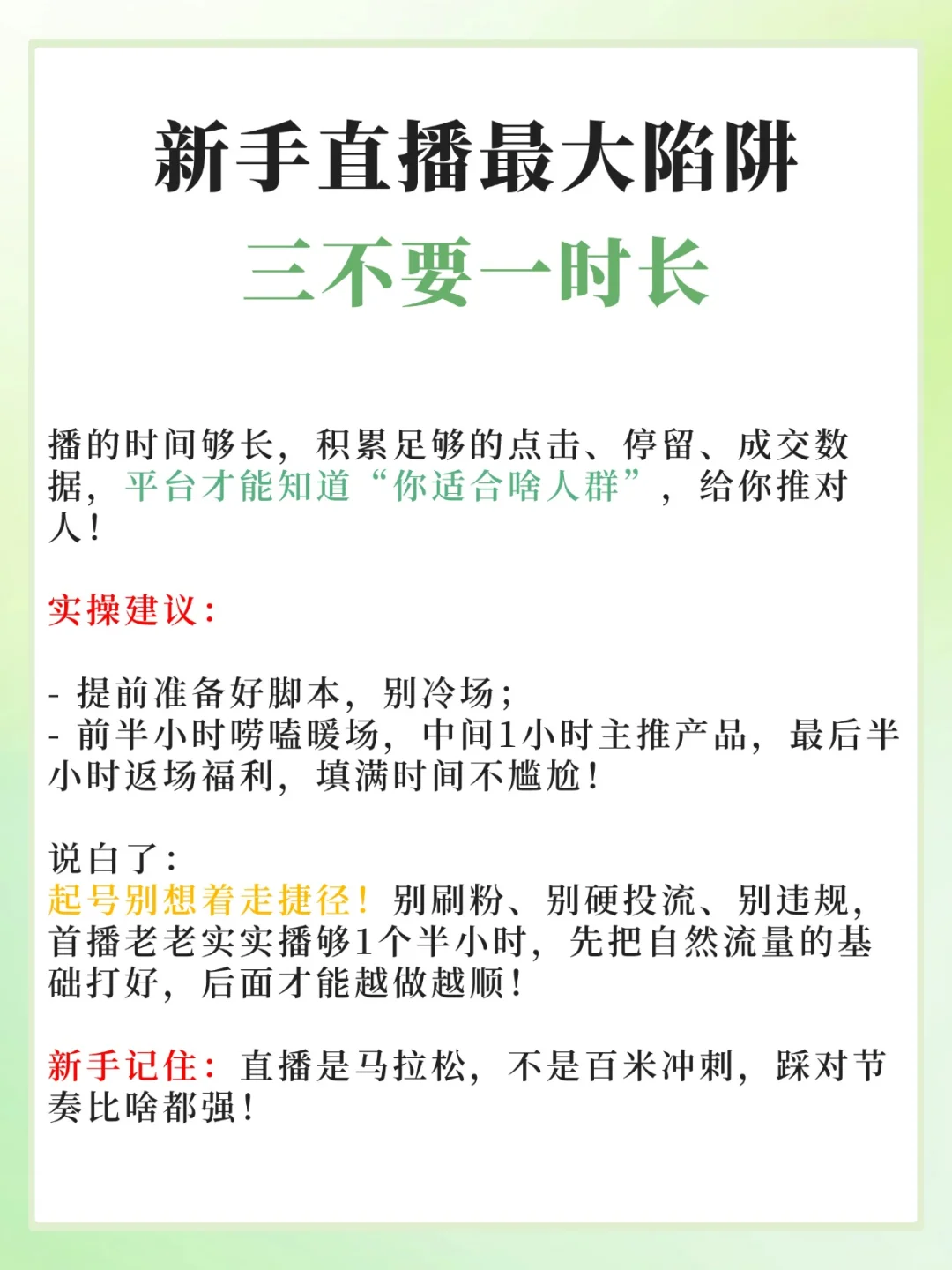 新手直播最大陷阱
三不要一时长

播的时间够长，积累足够的点击、停留、成交数据，平台才能知道“你适合啥人群”，给你推对人！

实操建议：

- 提前准备好脚本，别冷场；
- 前半小时唠嗑暖场，中间1小时主推产品，最后半小时返场福利，填满时间不尴尬！

说白了：
起号别想着走捷径！别刷粉、别硬投流、别违规，首播老老实实播够1个半小时，先把自然流量的基础打好，后面才能越做越顺！

新手记住：直播是马拉松，不是百米冲刺，踩对节奏比啥都强！